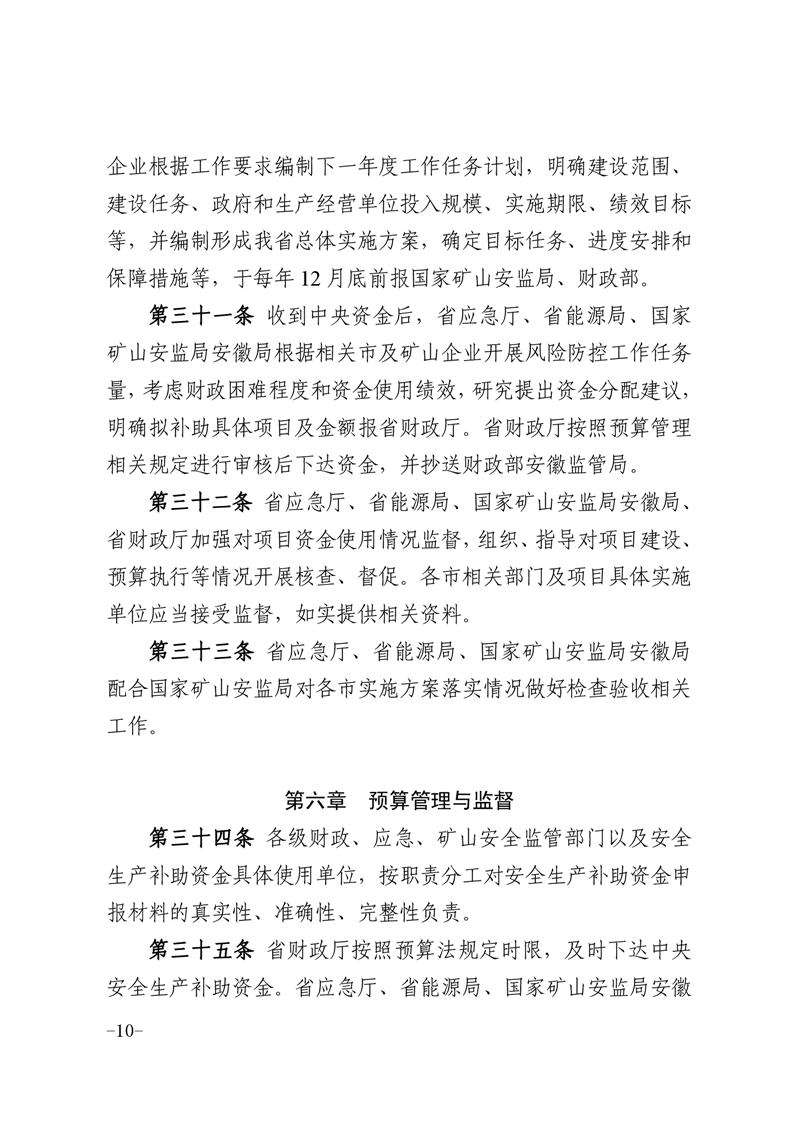 企业根据工作要求编制下一年度工作任务计划，明确建设范围、建设任务、政府和生产经营单位投入规模、实施期限、绩效目标等，并编制形成我省总体实施方案，确定目标任务、进度安排和保障措施等，于每年12月底前报国家矿山安监局、财政部。

第三十一条 收到中央资金后，省应急厅、省能源局、国家矿山安监局安徽局根据相关市及矿山企业开展风险防控工作任务量，考虑财政困难程度和资金使用绩效，研究提出资金分配建议，明确拟补助具体项目及金额报省财政厅。省财政厅按照预算管理相关规定进行审核后下达资金，并抄送财政部安徽监管局。

第三十二条 省应急厅、省能源局、国家矿山安监局安徽局、省财政厅加强对项目资金使用情况监督，组织、指导对项目建设、预算执行等情况开展核查、督促。各市相关部门及项目具体实施单位应当接受监督，如实提供相关资料。

第三十三条 省应急厅、省能源局、国家矿山安监局安徽局配合国家矿山安监局对各市实施方案落实情况做好检查验收相关工作。

第六章 预算管理与监督

第三十四条 各级财政、应急、矿山安全监管部门以及安全生产补助资金具体使用单位，按职责分工对安全生产补助资金申报材料的真实性、准确性、完整性负责。

第三十五条 省财政厅按照预算法规定时限，及时下达中央安全生产补助资金。省应急厅、省能源局、国家矿山安监局安徽

-10-